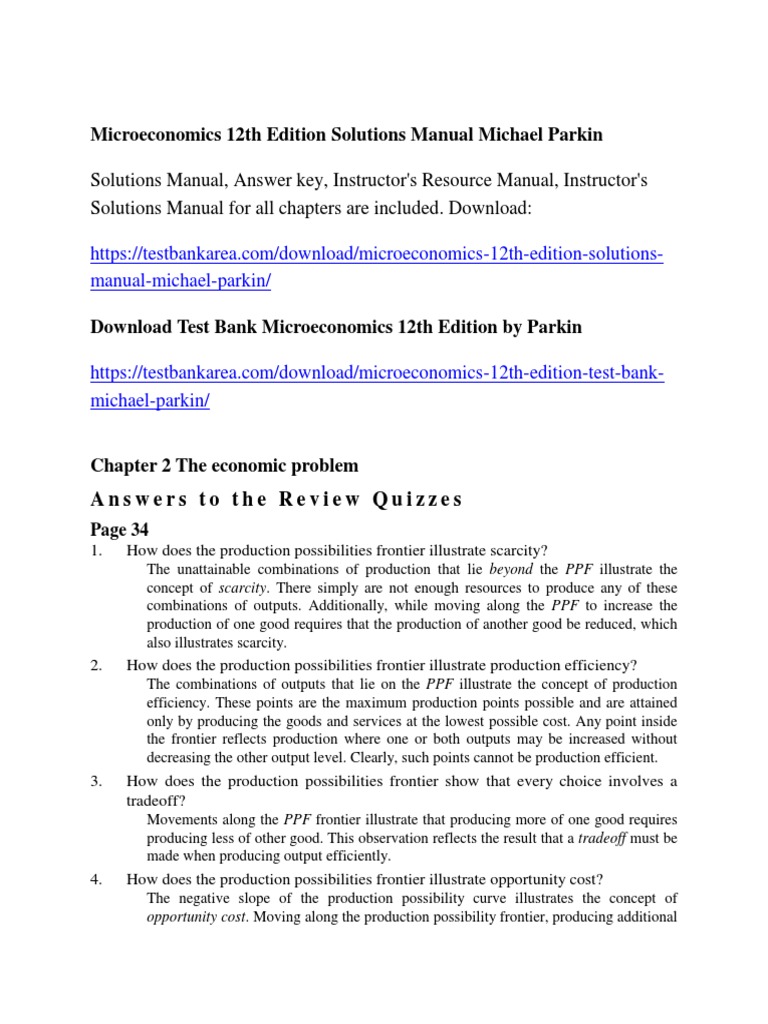 Microeconomics 12th Edition Solutions Manual Michael Parkin

Solutions Manual, Answer key, Instructor's Resource Manual, Instructor's Solutions Manual for all chapters are included. Download:

https://testbankarea.com/download/microeconomics-12th-edition-solutions-manual-michael-parkin/

Download Test Bank Microeconomics 12th Edition by Parkin

https://testbankarea.com/download/microeconomics-12th-edition-test-bank-michael-parkin/

Chapter 2 The economic problem

Answers to the Review Quizzes

Page 34

1. How does the production possibilities frontier illustrate scarcity?
The unattainable combinations of production that lie beyond the PPF illustrate the concept of scarcity. There simply are not enough resources to produce any of these combinations of outputs. Additionally, while moving along the PPF to increase the production of one good requires that the production of another good be reduced, which also illustrates scarcity.

2. How does the production possibilities frontier illustrate production efficiency?
The combinations of outputs that lie on the PPF illustrate the concept of production efficiency. These points are the maximum production points possible and are attained only by producing the goods and services at the lowest possible cost. Any point inside the frontier reflects production where one or both outputs may be increased without decreasing the other output level. Clearly, such points cannot be production efficient.

3. How does the production possibilities frontier show that every choice involves a tradeoff?
Movements along the PPF frontier illustrate that producing more of one good requires producing less of other good. This observation reflects the result that a tradeoff must be made when producing output efficiently.

4. How does the production possibilities frontier illustrate opportunity cost?
The negative slope of the production possibility curve illustrates the concept of opportunity cost. Moving along the production possibility frontier, producing additional